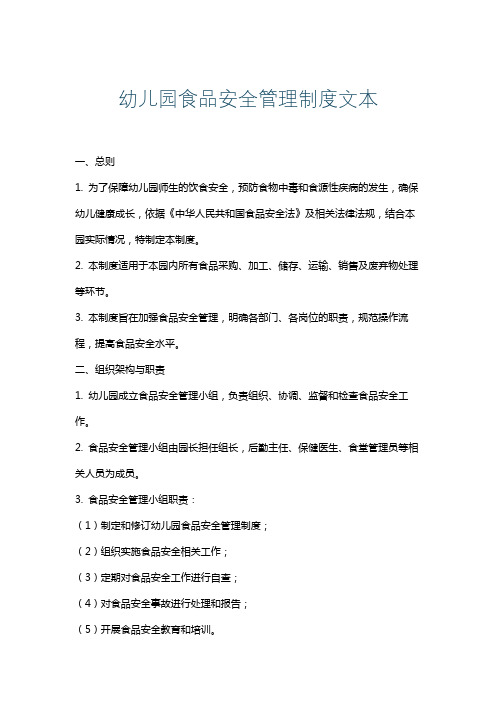 幼儿园食品安全管理制度文本

一、总则

1. 为了保障幼儿园师生的饮食安全，预防食物中毒和食源性疾病的发生，确保幼儿健康成长，依据《中华人民共和国食品安全法》及相关法律法规，结合本园实际情况，特制定本制度。

2. 本制度适用于本园内所有食品采购、加工、储存、运输、销售及废弃物处理等环节。

3. 本制度旨在加强食品安全管理，明确各部门、各岗位的职责，规范操作流程，提高食品安全水平。

二、组织架构与职责

1. 幼儿园成立食品安全管理小组，负责组织、协调、监督和检查食品安全工作。

2. 食品安全管理小组由园长担任组长，后勤主任、保健医生、食堂管理员等相关人员为成员。

3. 食品安全管理小组职责：

（1）制定和修订幼儿园食品安全管理制度；

（2）组织实施食品安全相关工作；

（3）定期对食品安全工作进行自查；

（4）对食品安全事故进行处理和报告；

（5）开展食品安全教育和培训。